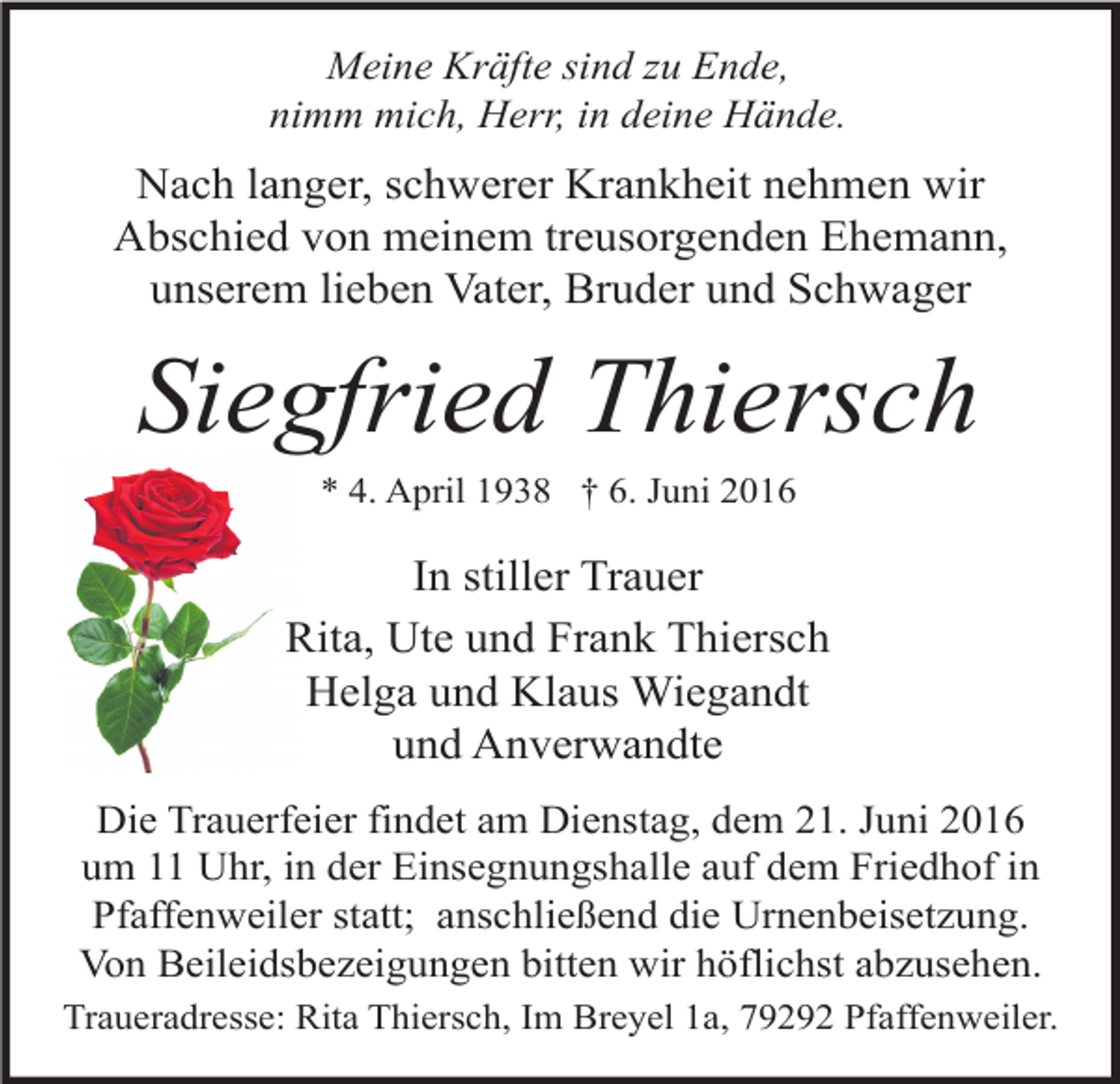 Meine Kräfte sind zu Ende,
nimm mich, Herr, in deine Hände.

Nach langer, schwerer Krankheit nehmen wir Abschied von meinem treusorgenden Ehemann, unserem lieben Vater, Bruder und Schwager

Siegfried Thiersch

* 4. April 1938 † 6. Juni 2016

In stiller Trauer
Rita, Ute und Frank Thiersch
Helga und Klaus Wiegandt
und Anverwandte

Die Trauerfeier findet am Dienstag, dem 21. Juni 2016 um 11 Uhr, in der Einsegnungshalle auf dem Friedhof in Pfaffenweiler statt; anschließend die Urnenbeisetzung. Von Beileidsbezeigungen bitten wir höflichst abzusehen.

Traueradresse: Rita Thiersch, Im Breyel 1a, 79292 Pfaffenweiler.